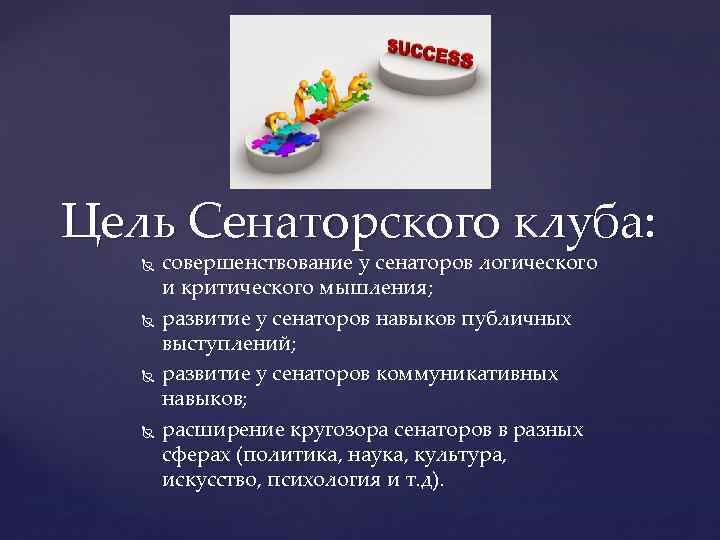 SUCCESS

Цель Сенаторского клуба:

совершенствование у сенаторов логического и критического мышления;

развитие у сенаторов навыков публичных выступлений;

развитие у сенаторов коммуникативных навыков;

расширение кругозора сенаторов в разных сферах (политика, наука, культура, искусство, психология и т.д).